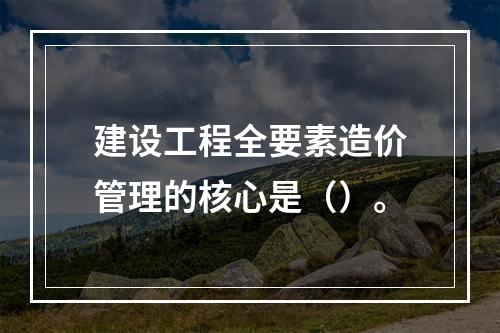 建设工程全要素造价管理的核心是（）。